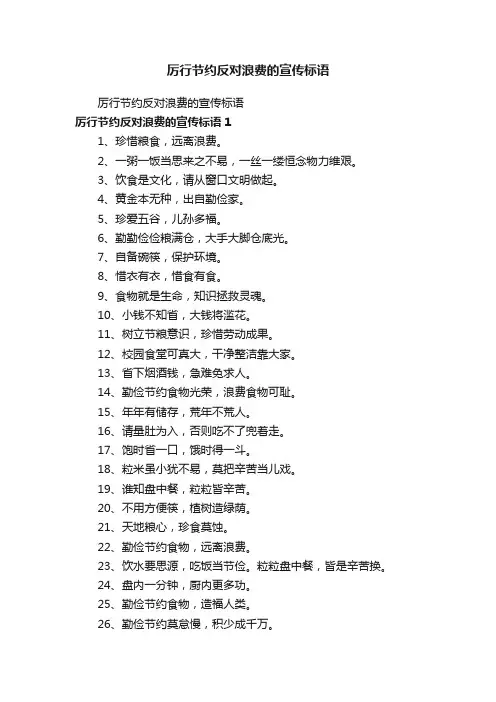 厉行节约反对浪费的宣传标语

厉行节约反对浪费的宣传标语

厉行节约反对浪费的宣传标语 1

1、珍惜粮食，远离浪费。

2、一粥一饭当思来之不易，一丝一缕恒念物力维艰。

3、饮食是文化，请从窗口文明做起。

4、黄金本无种，出自勤俭家。

5、珍爱五谷，儿孙多福。

6、勤勤俭俭粮满仓，大手大脚仓底光。

7、自备碗筷，保护环境。

8、惜衣有衣，惜食有食。

9、食物就是生命，知识拯救灵魂。

10、小钱不知省，大钱将滥花。

11、树立节粮意识，珍惜劳动成果。

12、校园食堂可真大，干净整洁靠大家。

13、省下烟酒钱，急难免求人。

14、勤俭节约食物光荣，浪费食物可耻。

15、年年有储存，荒年不荒人。

16、请量肚为入，否则吃不了兜着走。

17、饱时省一口，饿时得一斗。

18、粒米虽小犹不易，莫把辛苦当儿戏。

19、谁知盘中餐，粒粒皆辛苦。

20、不用方便筷，植树造绿荫。

21、天地粮心，珍食莫蚀。

22、勤俭节约食物，远离浪费。

23、饮水要思源，吃饭当节俭。粒粒盘中餐，皆是辛苦换。

24、盘内一分钟，厨内更多功。

25、勤俭节约食物，造福人类。

26、勤俭节约莫怠慢，积少成千万。